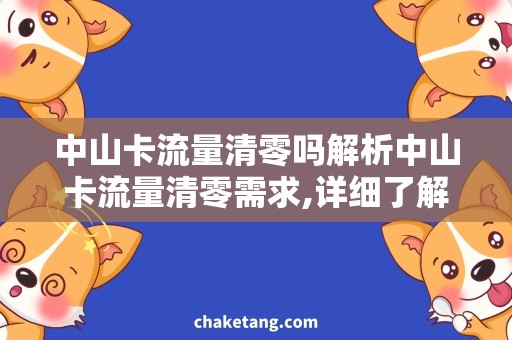 中山卡流量清零吗解析中山卡流量清零需求,详细了解

chaketang.com